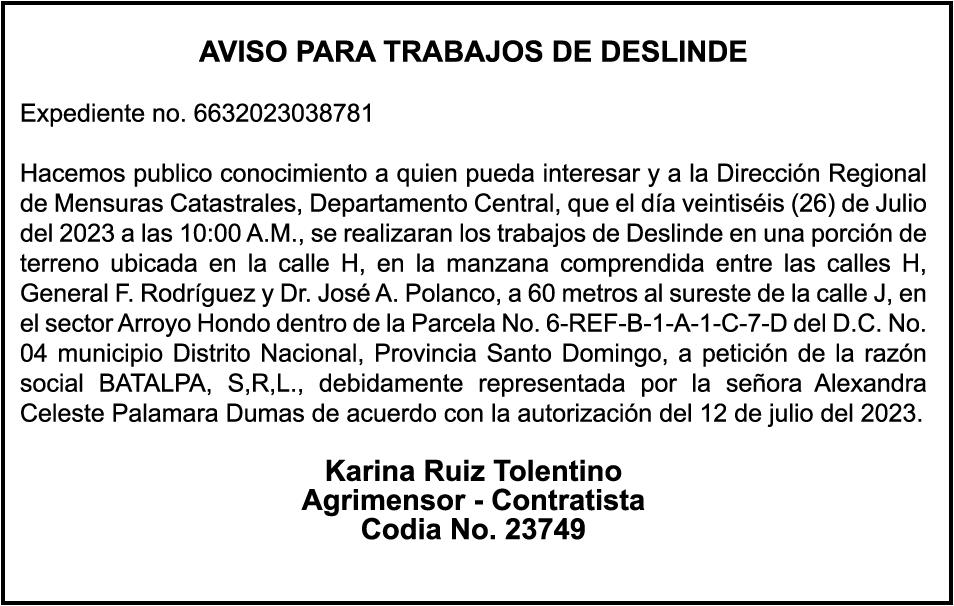 AVISO PARA TRABAJOS DE DESLINDE

Expediente no. 6632023038781

Hacemos publico conocimiento a quien pueda interesar y a la Dirección Regional de Mensuras Catastrales, Departamento Central, que el día veintiséis (26) de Julio del 2023 a las 10:00 A.M., se realizaran los trabajos de Deslinde en una porción de terreno ubicada en la calle H, en la manzana comprendida entre las calles H, General F. Rodríguez y Dr. José A. Polanco, a 60 metros al sureste de la calle J, en el sector Arroyo Hondo dentro de la Parcela No. 6-REF-B-1-A-1-C-7-D del D.C. No. 04 municipio Distrito Nacional, Provincia Santo Domingo, a petición de la razón social BATALPA, S,R,L., debidamente representada por la señora Alexandra Celeste Palamara Dumas de acuerdo con la autorización del 12 de julio del 2023.

Karina Ruiz Tolentino
Agrimensor - Contratista
Codia No. 23749